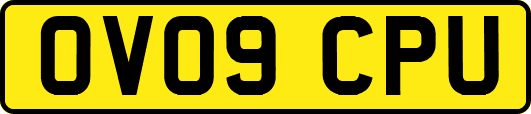 OV09 CPU